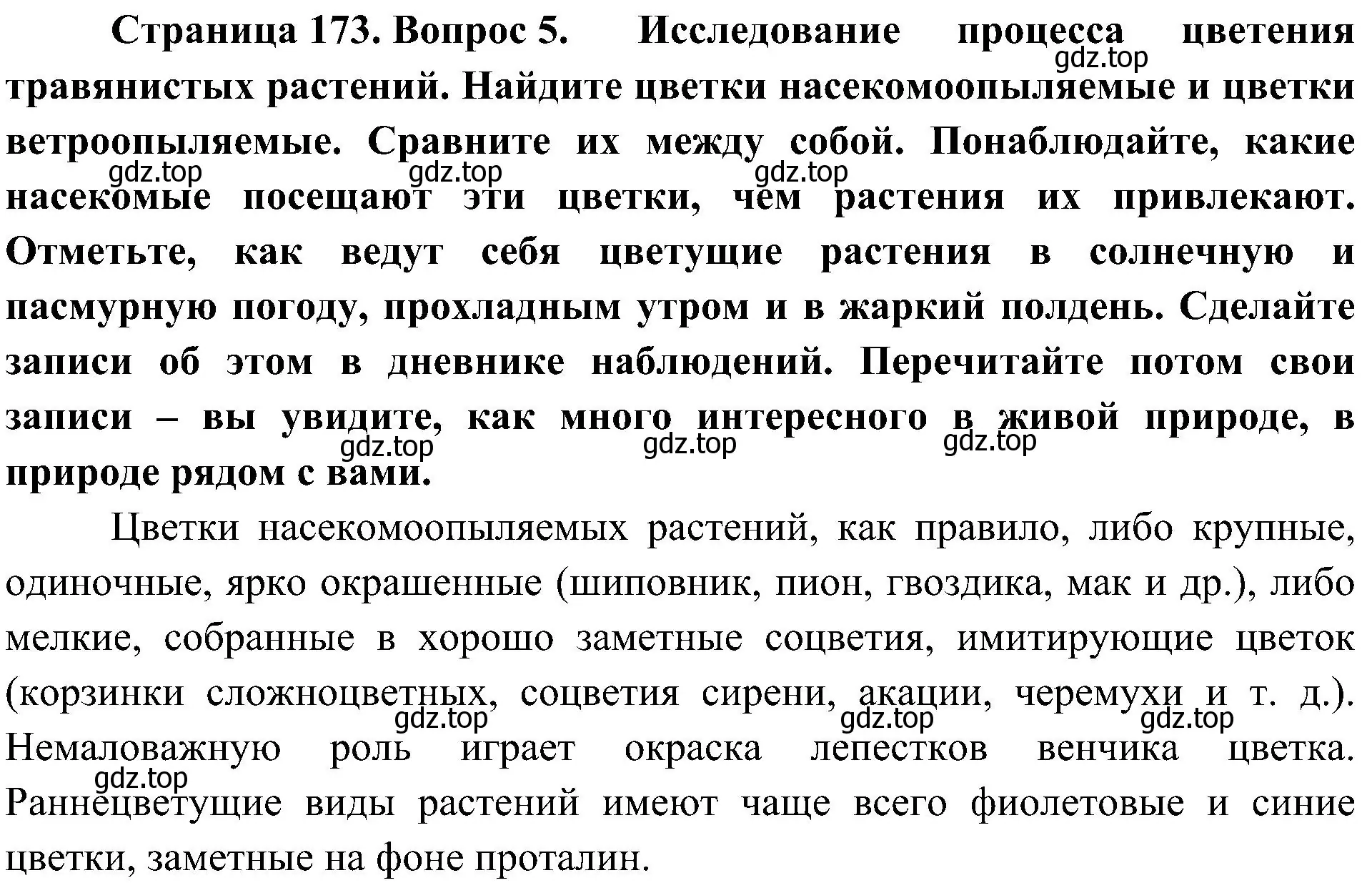 Страница 173. Вопрос 5. Исследование процесса цветения травянистых растений. Найдите цветки насекомоопыляемые и цветки ветроопыляемые. Сравните их между собой. Понаблюдайте, какие насекомые посещают эти цветки, чем растения их привлекают. Отметьте, как ведут себя цветущие растения в солнечную и пасмурную погоду, прохладным утром и в жаркий полдень. Сделайте записи об этом в дневнике наблюдений. Перечитайте потом свои записи – вы увидите, как много интересного в живой природе, в природе рядом с вами.

gdz.top gdz.top gdz.top gdz.top gdz.top gdz.top gdz.top

Цветки насекомоопыляемых растений, как правило, либо крупные, одиночные, ярко окрашенные (шиповник, пион, гвоздика, мак и др.), либо мелкие, собранные в хорошо заметные соцветия, имитирующие цветок (корзинки сложноцветных, соцветия сирени, акации, черемухи и т. д.). Немаловажную роль играет окраска лепестков венчика цветка. Раннецветущие виды растений имеют чаще всего фиолетовые и синие цветки, заметные на фоне проталин.

gdz.top gdz.top gdz.top gdz.top